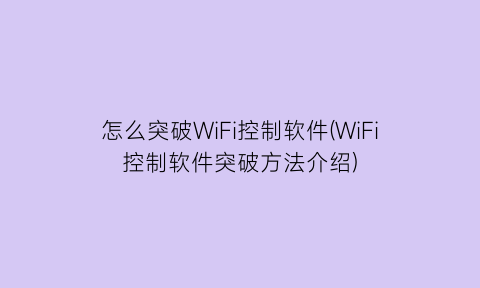 怎么突破WiFi控制软件(WiFi控制软件突破方法介绍)